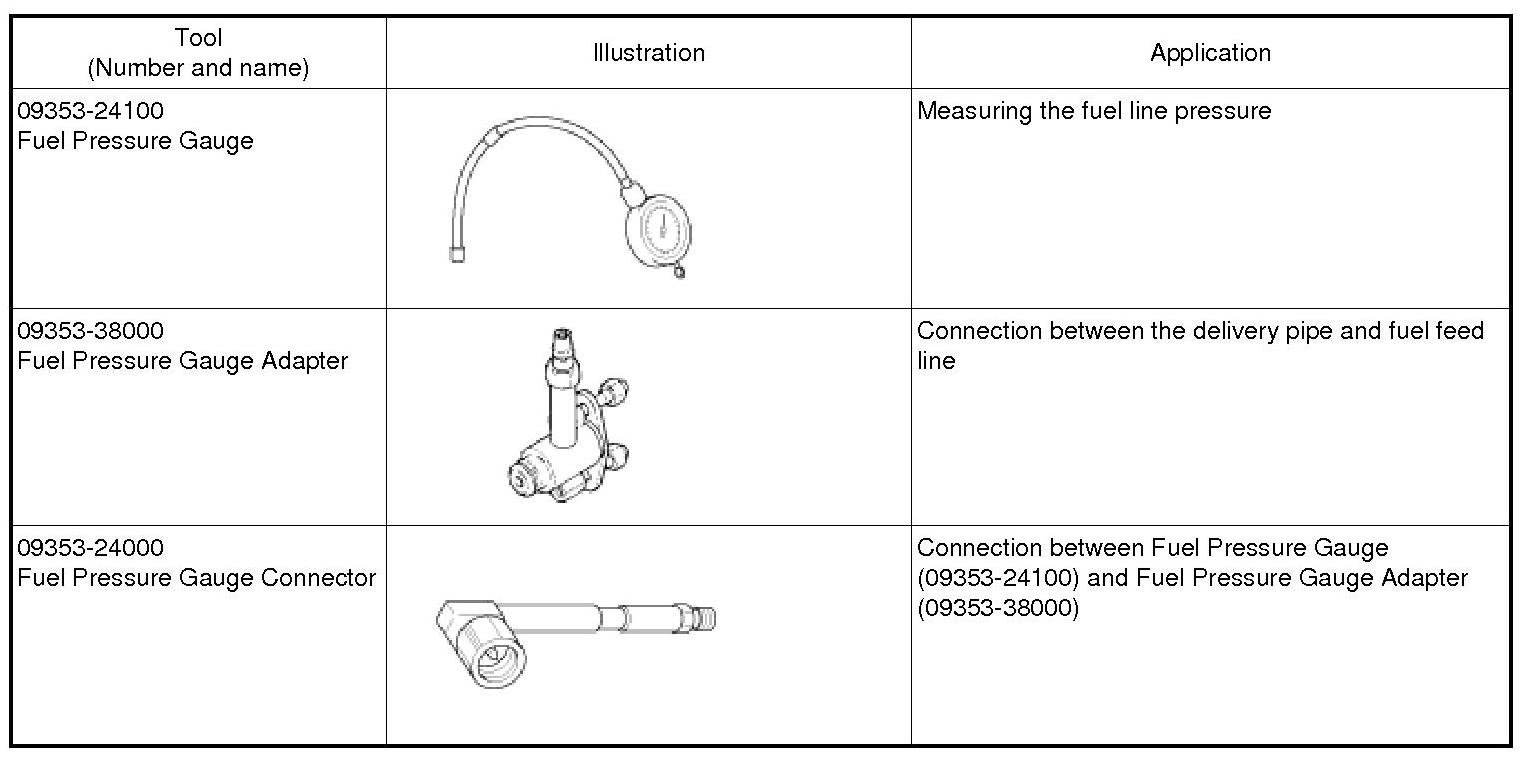 | Tool (Number and name) | Illustration | Application |
|---|---|---|
| 09353-24100 Fuel Pressure Gauge | | Measuring the fuel line pressure |
| 09353-38000 Fuel Pressure Gauge Adapter | | Connection between the delivery pipe and fuel feed line |
| 09353-24000 Fuel Pressure Gauge Connector | | Connection between Fuel Pressure Gauge (09353-24100) and Fuel Pressure Gauge Adapter (09353-38000) |